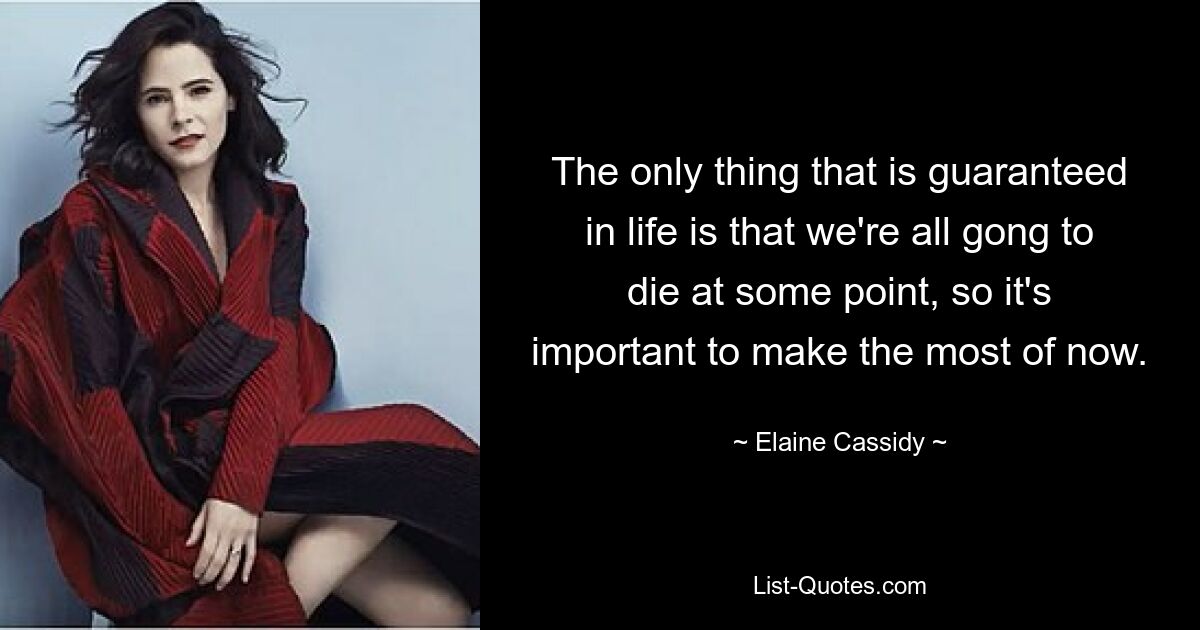 The only thing that is guaranteed in life is that we're all gong to die at some point, so it's important to make the most of now.

~ Elaine Cassidy ~

List-Quotes.com